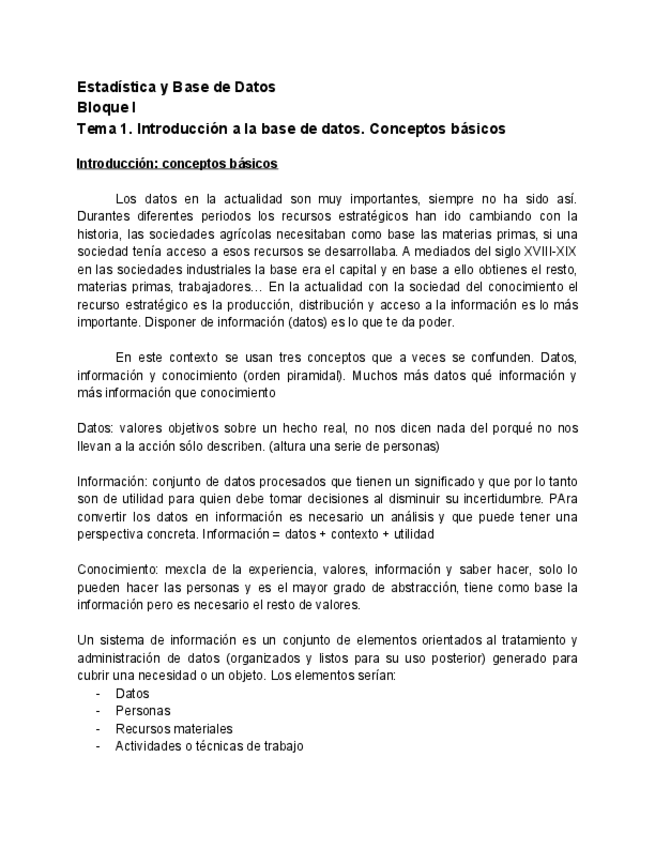 Estadística y Base de Datos
Bloque I
Tema 1. Introducción a la base de datos. Conceptos básicos

Introducción: conceptos básicos

Los datos en la actualidad son muy importantes, siempre no ha sido así. Durantes diferentes periodos los recursos estratégicos han ido cambiando con la historia, las sociedades agrícolas necesitaban como base las materias primas, si una sociedad tenía acceso a esos recursos se desarrollaba. A mediados del siglo XVIII-XIX en las sociedades industriales la base era el capital y en base a ello obtienes el resto, materias primas, trabajadores… En la actualidad con la sociedad del conocimiento el recurso estratégico es la producción, distribución y acceso a la información es lo más importante. Disponer de información (datos) es lo que te da poder.

En este contexto se usan tres conceptos que a veces se confunden. Datos, información y conocimiento (orden piramidal). Muchos más datos qué información y más información que conocimiento

Datos: valores objetivos sobre un hecho real, no nos dicen nada del porqué no nos llevan a la acción sólo describen. (altura una serie de personas)

Información: conjunto de datos procesados que tienen un significado y que por lo tanto son de utilidad para quien debe tomar decisiones al disminuir su incertidumbre. PAra convertir los datos en información es necesario un análisis y que puede tener una perspectiva concreta. Información = datos + contexto + utilidad

Conocimiento: mexcla de la experiencia, valores, información y saber hacer, solo lo pueden hacer las personas y es el mayor grado de abstracción, tiene como base la información pero es necesario el resto de valores.

Un sistema de información es un conjunto de elementos orientados al tratamiento y administración de datos (organizados y listos para su uso posterior) generado para cubrir una necesidad o un objeto. Los elementos serían:
- Datos
- Personas
- Recursos materiales
- Actividades o técnicas de trabajo